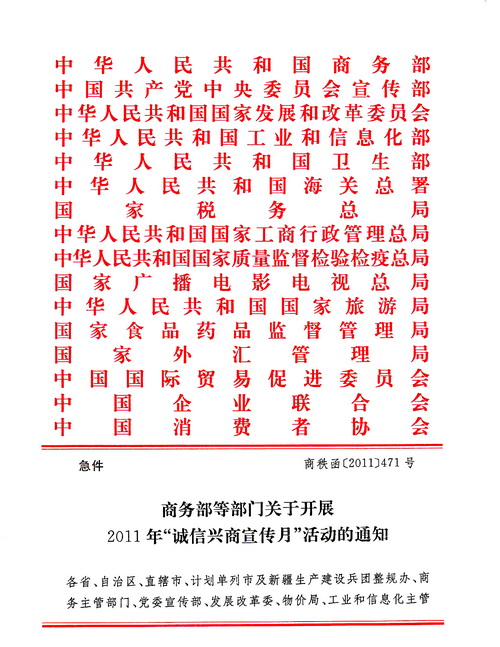 中华人民共和国商务部
中国共产党中央委员会宣传部
中华人民共和国国家发展和改革委员会
中华人民共和国工业和信息化部
中华人民共和国卫生部
中华人民共和国海关总署
国家税务总局
中华人民共和国国家工商行政管理总局
中华人民共和国国家质量监督检验检疫总局
国家广播电影电视总局
中华人民共和国国家旅游局
国家食品药品监督管理局
国家外汇管理局
中国国际贸易促进委员会
中国企业联合会
中国消费者协会

急件

商秩函〔2011〕471号

商务部等部门关于开展
2011年“诚信兴商宣传月”活动的通知

各省、自治区、直辖市、计划单列市及新疆生产建设兵团整规办、商务主管部门、党委宣传部、发展改革委、物价局、工业和信息化主管